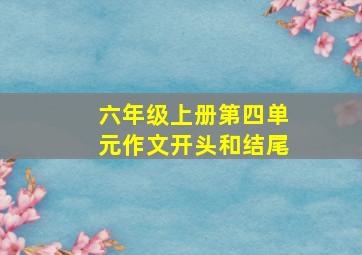 六年级上册第四单元作文开头和结尾